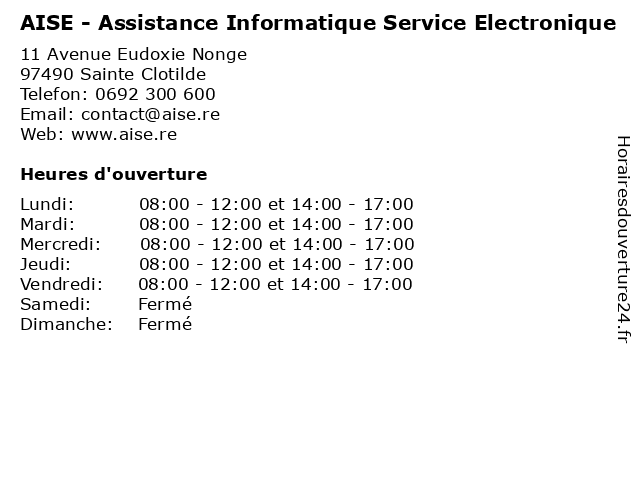 AISE - Assistance Informatique Service Electronique

11 Avenue Eudoxie Nonge
97490 Sainte Clotilde
Telefon: 0692 300 600
Email: contact@aise.re
Web: www.aise.re

Heures d'ouverture

Lundi: 08:00 - 12:00 et 14:00 - 17:00
Mardi: 08:00 - 12:00 et 14:00 - 17:00
Mercredi: 08:00 - 12:00 et 14:00 - 17:00
Jeudi: 08:00 - 12:00 et 14:00 - 17:00
Vendredi: 08:00 - 12:00 et 14:00 - 17:00
Samedi: Fermé
Dimanche: Fermé

Horairesdouverture24.fr